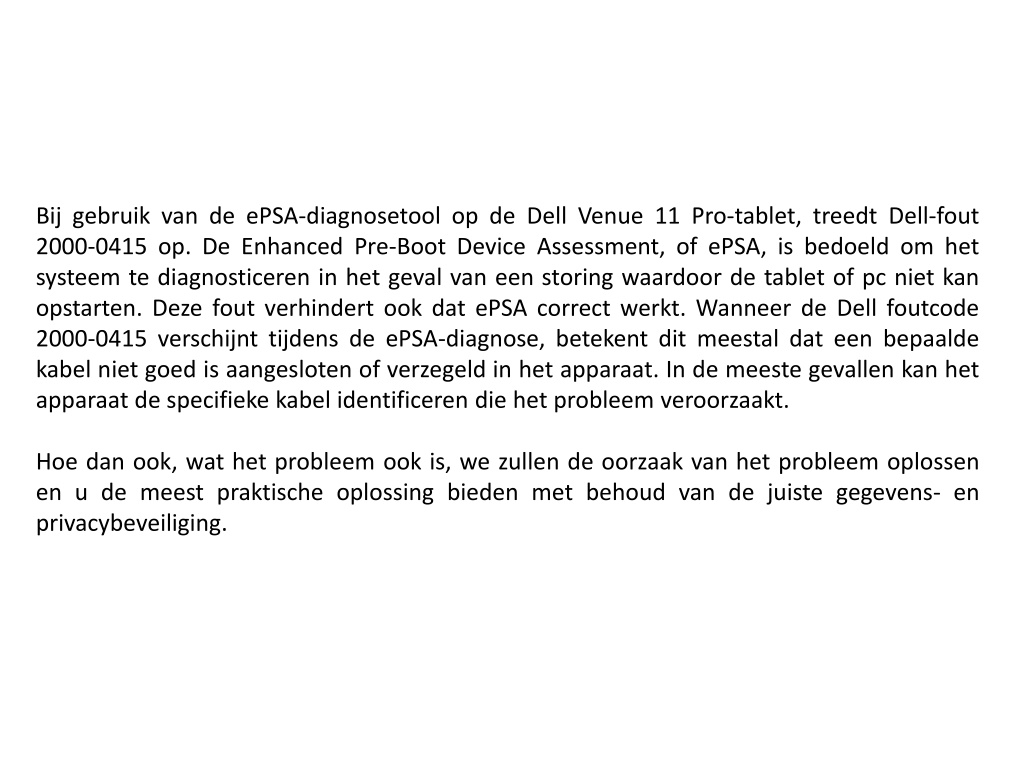 Bij gebruik van de ePSA-diagnosetool op de Dell Venue 11 Pro-tablet, treedt Dell-fout 2000-0415 op. De Enhanced Pre-Boot Device Assessment, of ePSA, is bedoeld om het systeem te diagnosticeren in het geval van een storing waardoor de tablet of pc niet kan opstarten. Deze fout verhindert ook dat ePSA correct werkt. Wanneer de Dell foutcode 2000-0415 verschijnt tijdens de ePSA-diagnose, betekent dit meestal dat een bepaalde kabel niet goed is aangesloten of verzegeld in het apparaat. In de meeste gevallen kan het apparaat de specifieke kabel identificeren die het probleem veroorzaakt.

Hoe dan ook, wat het probleem ook is, we zullen de oorzaak van het probleem oplossen en u de meest praktische oplossing bieden met behoud van de juiste gegevens- en privacybeveiliging.